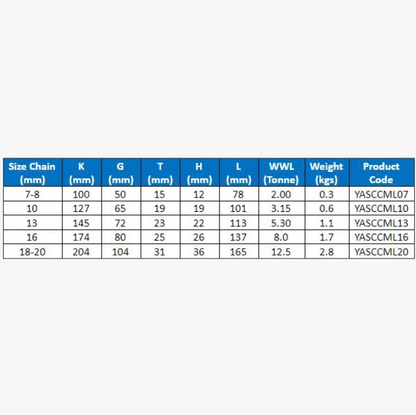 | Size Chain (mm) | K (mm) | G (mm) | T (mm) | H (mm) | L (mm) | WWL (Tonne) | Weight (kgs) | Product Code |
|---|---|---|---|---|---|---|---|---|
| 7-8 | 100 | 50 | 15 | 12 | 78 | 2.00 | 0.3 | YASCCML07 |
| 10 | 127 | 65 | 19 | 19 | 101 | 3.15 | 0.6 | YASCCML10 |
| 13 | 145 | 72 | 23 | 22 | 113 | 5.30 | 1.1 | YASCCML13 |
| 16 | 174 | 80 | 25 | 26 | 137 | 8.0 | 1.7 | YASCCML16 |
| 18-20 | 204 | 104 | 31 | 36 | 165 | 12.5 | 2.8 | YASCCML20 |